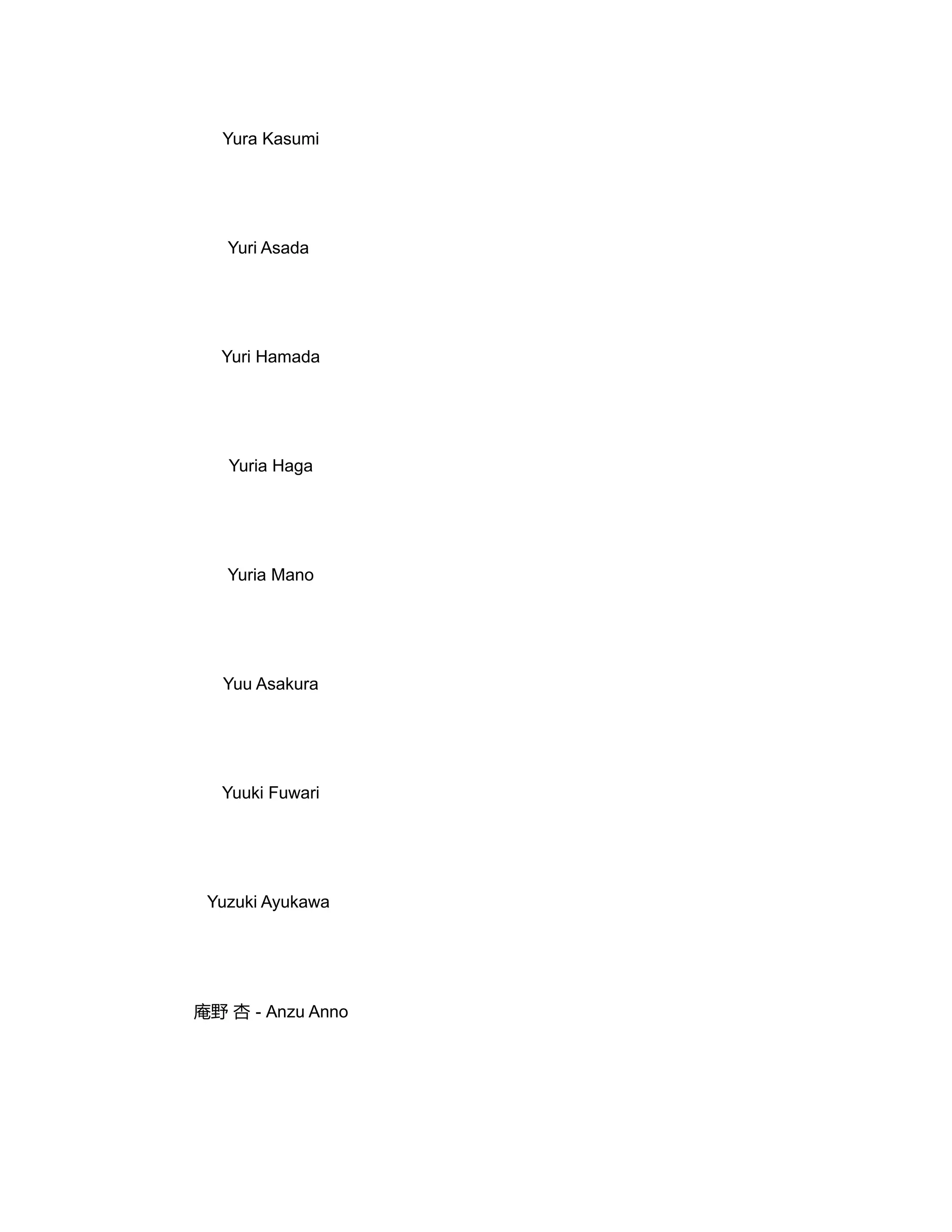 Yura Kasumi

Yuri Asada

Yuri Hamada

Yuria Haga

Yuria Mano

Yuu Asakura

Yuuki Fuwari

Yuzuki Ayukawa

庵野 杏 - Anzu Anno